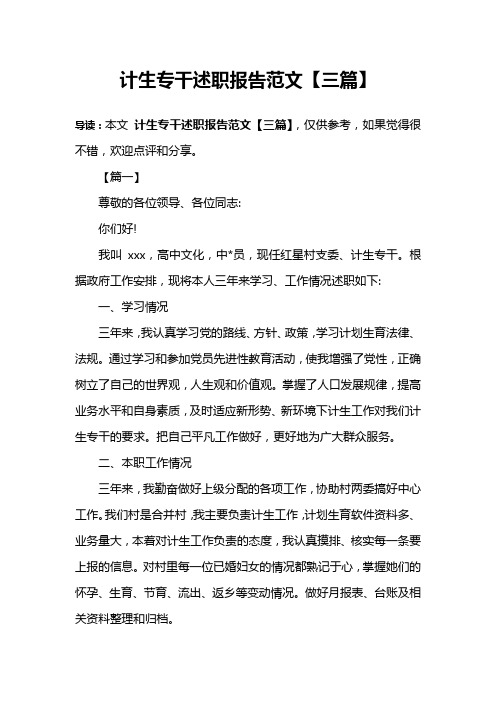 计生专干述职报告范文【三篇】

导读：本文 计生专干述职报告范文【三篇】，仅供参考，如果觉得很不错，欢迎点评和分享。

【篇一】

尊敬的各位领导、各位同志:

你们好!

我叫 xxx，高中文化，中*员，现任红星村支委、计生专干。根据政府工作安排，现将本人三年来学习、工作情况述职如下:

一、学习情况

三年来，我认真学习党的路线、方针、政策，学习计划生育法律、法规。通过学习和参加党员先进性教育活动，使我增强了党性，正确树立了自己的世界观，人生观和价值观。掌握了人口发展规律，提高业务水平和自身素质，及时适应新形势、新环境下计生工作对我们计生专干的要求。把自己平凡工作做好，更好地为广大群众服务。

二、本职工作情况

三年来，我勤奋做好上级分配的各项工作，协助村两委搞好中心工作。我们村是合并村，我主要负责计生工作，计划生育软件资料多、业务量大，本着对计生工作负责的态度，我认真摸排、核实每一条要上报的信息。对村里每一位已婚妇女的情况都熟记于心，掌握她们的怀孕、生育、节育、流出、返乡等变动情况。做好月报表、台账及相关资料整理和归档。